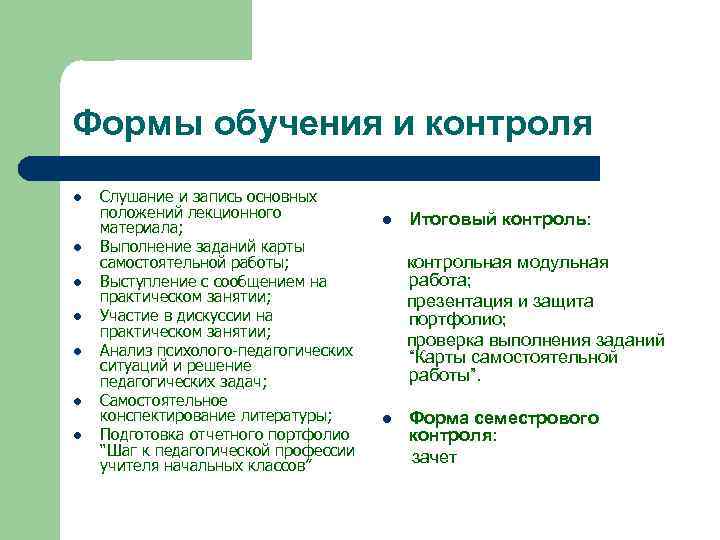 Формы обучения и контроля

- Слушание и запись основных положений лекционного материала;
- Выполнение заданий карты самостоятельной работы;
- Выступление с сообщением на практическом занятии;
- Участие в дискуссии на практическом занятии;
- Анализ психолого-педагогических ситуаций и решение педагогических задач;
- Самостоятельное конспектирование литературы;
- Подготовка отчетного портфолио "Шаг к педагогической профессии учителя начальных классов"

- Итоговый контроль:

контрольная модульная работа;
презентация и защита портфолио;
проверка выполнения заданий "Карты самостоятельной работы".

- Форма семестрового контроля:
зачет